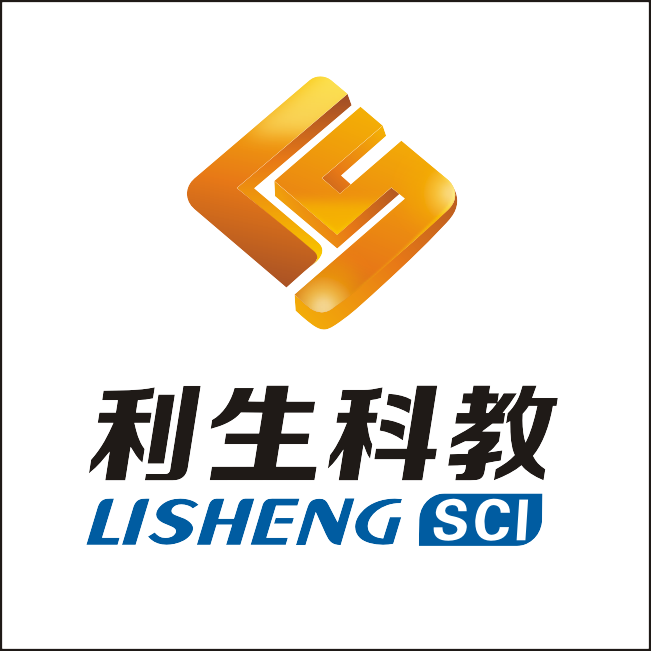 利生科教
LISHENG SCI